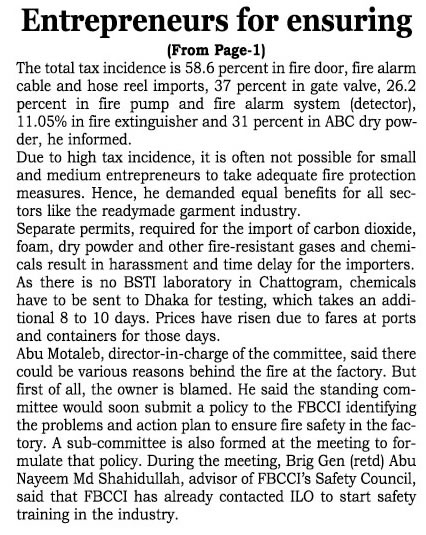 Entrepreneurs for ensuring

(From Page-1)

The total tax incidence is 58.6 percent in fire door, fire alarm cable and hose reel imports, 37 percent in gate valve, 26.2 percent in fire pump and fire alarm system (detector), 11.05% in fire extinguisher and 31 percent in ABC dry powder, he informed.

Due to high tax incidence, it is often not possible for small and medium entrepreneurs to take adequate fire protection measures. Hence, he demanded equal benefits for all sectors like the readymade garment industry.

Separate permits, required for the import of carbon dioxide, foam, dry powder and other fire-resistant gases and chemicals result in harassment and time delay for the importers. As there is no BSTI laboratory in Chattogram, chemicals have to be sent to Dhaka for testing, which takes an additional 8 to 10 days. Prices have risen due to fares at ports and containers for those days.

Abu Motaleb, director-in-charge of the committee, said there could be various reasons behind the fire at the factory. But first of all, the owner is blamed. He said the standing committee would soon submit a policy to the FBCCI identifying the problems and action plan to ensure fire safety in the factory. A sub-committee is also formed at the meeting to formulate that policy. During the meeting, Brig Gen (retd) Abu Nayeem Md Shahidullah, advisor of FBCCI's Safety Council, said that FBCCI has already contacted ILO to start safety training in the industry.